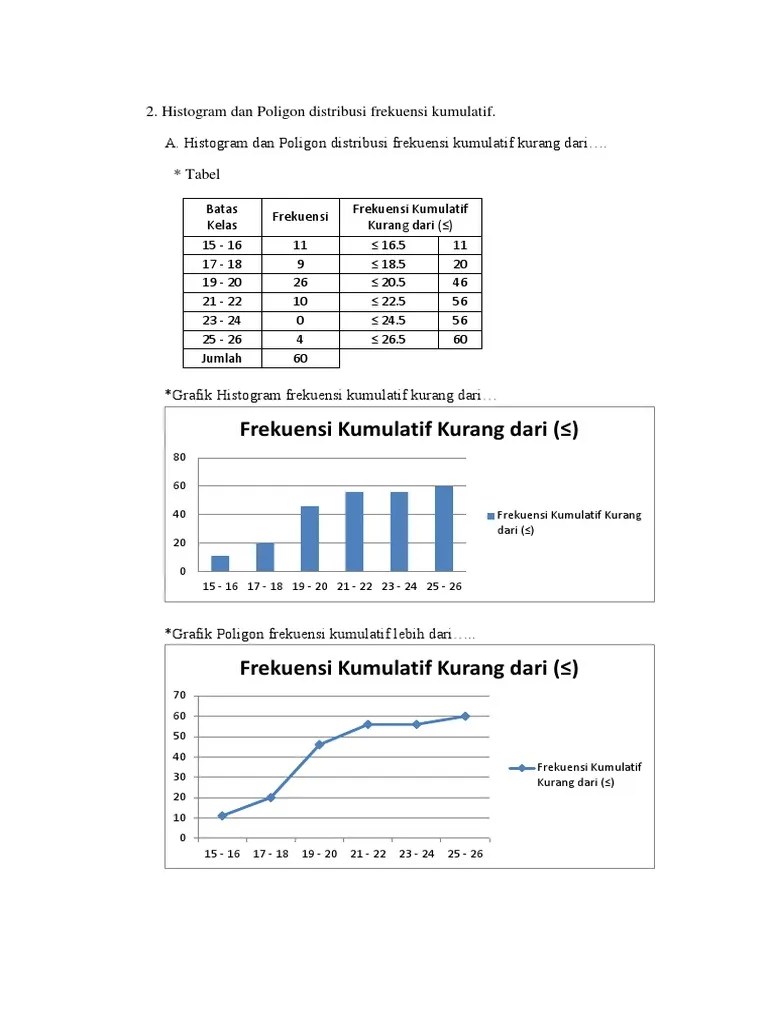 2. Histogram dan Poligon distribusi frekuensi kumulatif.

A. Histogram dan Poligon distribusi frekuensi kumulatif kurang dari….

* Tabel

| Batas Kelas | Frekuensi | Frekuensi Kumulatif Kurang dari (≤) | |
|---|---|---|---|
| 15 - 16 | 11 | ≤ 16.5 | 11 |
| 17 - 18 | 9 | ≤ 18.5 | 20 |
| 19 - 20 | 26 | ≤ 20.5 | 46 |
| 21 - 22 | 10 | ≤ 22.5 | 56 |
| 23 - 24 | 0 | ≤ 24.5 | 56 |
| 25 - 26 | 4 | ≤ 26.5 | 60 |
| Jumlah | 60 | | |

*Grafik Histogram frekuensi kumulatif kurang dari…

Frekuensi Kumulatif Kurang dari (≤)

80
60
40
20
0

15 - 16 17 - 18 19 - 20 21 - 22 23 - 24 25 - 26

Frekuensi Kumulatif Kurang dari (≤)

*Grafik Poligon frekuensi kumulatif lebih dari…..

Frekuensi Kumulatif Kurang dari (≤)

70
60
50
40
30
20
10
0

15 - 16 17 - 18 19 - 20 21 - 22 23 - 24 25 - 26

Frekuensi Kumulatif Kurang dari (≤)